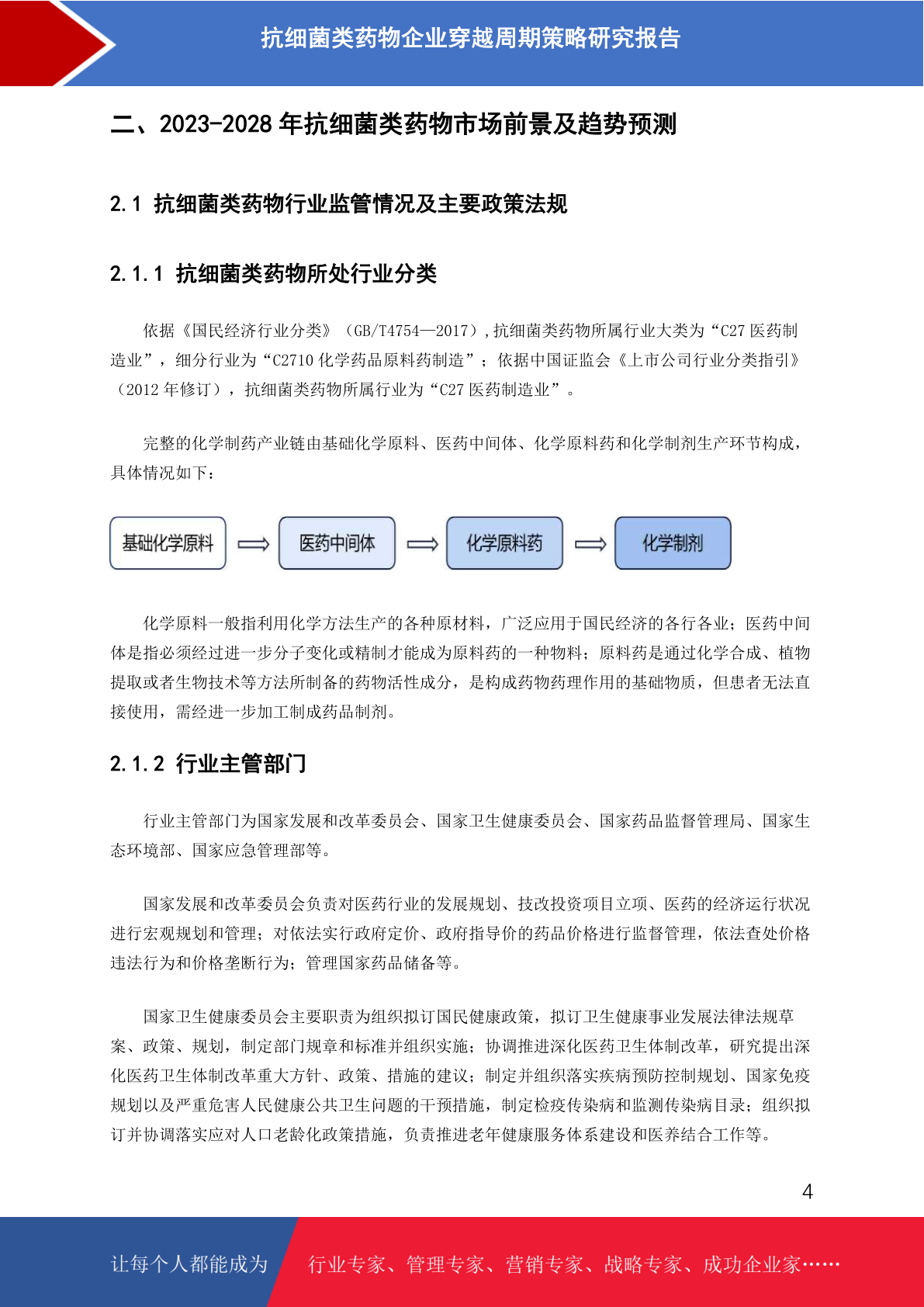 抗细菌类药物企业穿越周期策略研究报告

二、2023-2028 年抗细菌类药物市场前景及趋势预测

2.1 抗细菌类药物行业监管情况及主要政策法规

2.1.1 抗细菌类药物所处行业分类

依据《国民经济行业分类》（GB/T4754—2017）,抗细菌类药物所属行业大类为“C27 医药制造业”，细分行业为“C2710 化学药品原料药制造”；依据中国证监会《上市公司行业分类指引》（2012 年修订），抗细菌类药物所属行业为“C27 医药制造业”。

完整的化学制药产业链由基础化学原料、医药中间体、化学原料药和化学制剂生产环节构成，具体情况如下：

基础化学原料 医药中间体 化学原料药 化学制剂

化学原料一般指利用化学方法生产的各种原材料，广泛应用于国民经济的各行各业；医药中间体是指必须经过进一步分子变化或精制才能成为原料药的一种物料；原料药是通过化学合成、植物提取或者生物技术等方法所制备的药物活性成分，是构成药物药理作用的基础物质，但患者无法直接使用，需经进一步加工制成药品制剂。

2.1.2 行业主管部门

行业主管部门为国家发展和改革委员会、国家卫生健康委员会、国家药品监督管理局、国家生态环境部、国家应急管理部等。

国家发展和改革委员会负责对医药行业的发展规划、技改投资项目立项、医药的经济运行状况进行宏观规划和管理；对依法实行政府定价、政府指导价的药品价格进行监督管理，依法查处价格违法行为和价格垄断行为；管理国家药品储备等。

国家卫生健康委员会主要职责为组织拟订国民健康政策，拟订卫生健康事业发展法律法规草案、政策、规划，制定部门规章和标准并组织实施；协调推进深化医药卫生体制改革，研究提出深化医药卫生体制改革重大方针、政策、措施的建议；制定并组织落实疾病预防控制规划、国家免疫规划以及严重危害人民健康公共卫生问题的干预措施，制定检疫传染病和监测传染病目录；组织拟订并协调落实应对人口老龄化政策措施，负责推进老年健康服务体系建设和医养结合工作等。

4

让每个人都能成为 行业专家、管理专家、营销专家、战略专家、成功企业家……